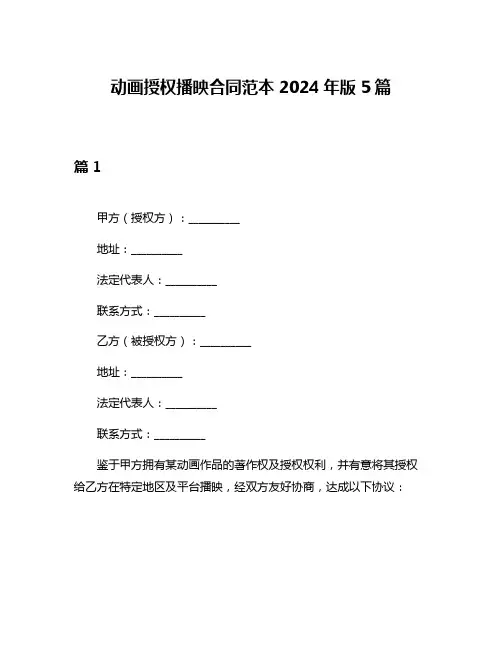 动画授权播映合同范本 2024 年版 5 篇

篇 1

甲方（授权方）：__________

地址：__________

法定代表人：__________

联系方式：__________

乙方（被授权方）：__________

地址：__________

法定代表人：__________

联系方式：__________

鉴于甲方拥有某动画作品的著作权及授权权利，并有意将其授权给乙方在特定地区及平台播映，经双方友好协商，达成以下协议：